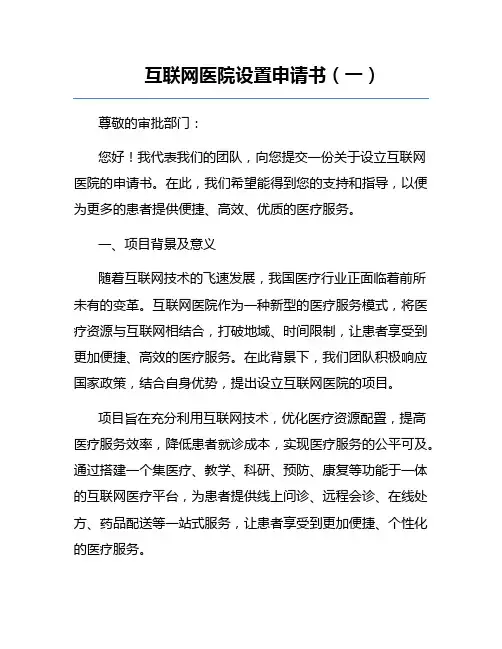 互联网医院设置申请书（一）

尊敬的审批部门：

您好！我代表我们的团队，向您提交一份关于设立互联网医院的申请书。在此，我们希望能得到您的支持和指导，以便为更多的患者提供便捷、高效、优质的医疗服务。

一、项目背景及意义

随着互联网技术的飞速发展，我国医疗行业正面临着前所未有的变革。互联网医院作为一种新型的医疗服务模式，将医疗资源与互联网相结合，打破地域、时间限制，让患者享受到更加便捷、高效的医疗服务。在此背景下，我们团队积极响应国家政策，结合自身优势，提出设立互联网医院的项目。

项目旨在充分利用互联网技术，优化医疗资源配置，提高医疗服务效率，降低患者就诊成本，实现医疗服务的公平可及。通过搭建一个集医疗、教学、科研、预防、康复等功能于一体的互联网医疗平台，为患者提供线上问诊、远程会诊、在线处方、药品配送等一站式服务，让患者享受到更加便捷、个性化的医疗服务。